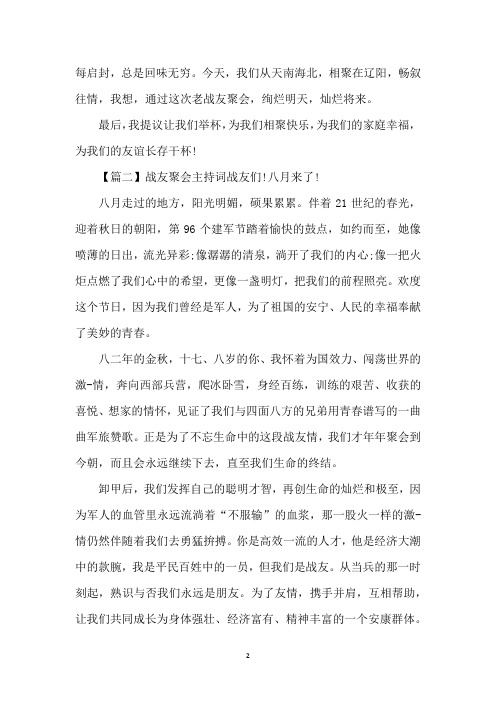 每启封，总是回味无穷。今天，我们从天南海北，相聚在辽阳，畅叙往情，我想，通过这次老战友聚会，绚烂明天，灿烂将来。

最后，我提议让我们举杯，为我们相聚快乐，为我们的家庭幸福，为我们的友谊长存干杯！

【篇二】战友聚会主持词战友们！八月来了！

八月走过的地方，阳光明媚，硕果累累。伴着 21 世纪的春光，迎着秋日的朝阳，第 96 个建军节踏着愉快的鼓点，如约而至，她像喷薄的日出，流光异彩;像潺潺的清泉，淌开了我们的内心;像一把火炬点燃了我们心中的希望，更像一盏明灯，把我们的前程照亮。欢度这个节日，因为我们曾经是军人，为了祖国的安宁、人民的幸福奉献了美妙的青春。

八二年的金秋，十七、八岁的你、我怀着为国效力、闯荡世界的激-情，奔向西部兵营，爬冰卧雪，身经百练，训练的艰苦、收获的喜悦、想家的情怀，见证了我们与四面八方的兄弟用青春谱写的一曲曲军旅赞歌。正是为了不忘生命中的这段战友情，我们才年年聚会到今朝，而且会永远继续下去，直至我们生命的终结。

卸甲后，我们发挥自己的聪明才智，再创生命的灿烂和极至，因为军人的血管里永远流淌着“不服输”的血浆，那一股火一样的激-情仍然伴随着我们去勇猛拚搏。你是高效一流的人才，他是经济大潮中的款腕，我是平民百姓中的一员，但我们是战友。从当兵的那一时刻起，熟识与否我们永远是朋友。为了友情，携手并肩，互相帮助，让我们共同成长为身体强壮、经济富有、精神丰富的一个安康群体。

2